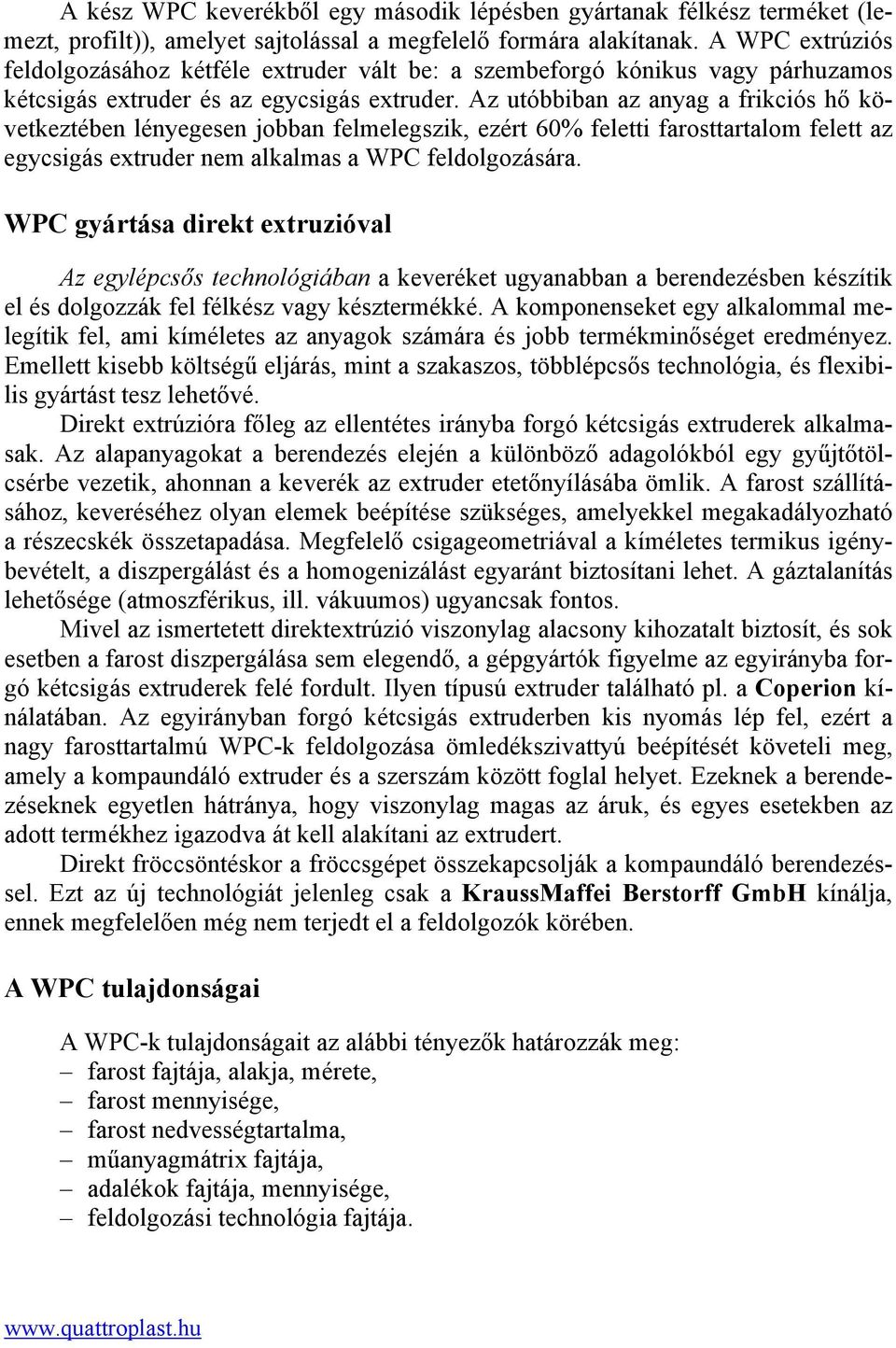 A kész WPC keverékből egy második lépésben gyártanak félkész terméket (lemezt, profilt)), amelyet sajtolással a megfelelő formára alakítanak. A WPC extrúziós feldolgozásához kétféle extruder vált be: a szembeforgó kónikus vagy párhuzamos kétcsigás extruder és az egycsigás extruder. Az utóbbiban az anyag a frikciós hő következtében lényegesen jobban felmelegszik, ezért 60% feletti farosttartalom felett az egycsigás extruder nem alkalmas a WPC feldolgozására.

WPC gyártása direkt extruzióval

Az egylépcsős technológiában a keveréket ugyanabban a berendezésben készítik el és dolgozzák fel félkész vagy késztermékké. A komponenseket egy alkalommal melegítik fel, ami kíméletes az anyagok számára és jobb termékminőséget eredményez. Emellett kisebb költségű eljárás, mint a szakaszos, többlépcsős technológia, és flexibilis gyártást tesz lehetővé.

Direkt extrúzióra főleg az ellentétes irányba forgó kétcsigás extruderek alkalmasak. Az alapanyagokat a berendezés elején a különböző adagolókból egy gyűjtőtölcsérbe vezetik, ahonnan a keverék az extruder etetőnyílásába ömlik. A farost szállításához, keveréséhez olyan elemek beépítése szükséges, amelyekkel megakadályozható a részecskék összetapadása. Megfelelő csigageometriával a kíméletes termikus igénybevételt, a diszpergálást és a homogenizálást egyaránt biztosítani lehet. A gáztalanítás lehetősége (atmoszférikus, ill. vákuumos) ugyancsak fontos.

Mivel az ismertetett direktextrúzió viszonylag alacsony kihozatalt biztosít, és sok esetben a farost diszpergálása sem elegendő, a gépgyártók figyelme az egyirányba forgó kétcsigás extruderek felé fordult. Ilyen típusú extruder található pl. a Coperion kínálatában. Az egyirányban forgó kétcsigás extruderben kis nyomás lép fel, ezért a nagy farosttartalmú WPC-k feldolgozása ömledékszivattyú beépítését követeli meg, amely a kompaundáló extruder és a szerszám között foglal helyet. Ezeknek a berendezéseknek egyetlen hátránya, hogy viszonylag magas az áruk, és egyes esetekben az adott termékhez igazodva át kell alakítani az extrudert.

Direkt fröccsöntéskor a fröccsgépet összekapcsolják a kompaundáló berendezéssel. Ezt az új technológiát jelenleg csak a KraussMaffei Berstorff GmbH kínálja, ennek megfelelően még nem terjedt el a feldolgozók körében.

A WPC tulajdonságai

A WPC-k tulajdonságait az alábbi tényezők határozzák meg:
– farost fajtája, alakja, mérete,
– farost mennyisége,
– farost nedvességtartalma,
– műanyagmátrix fajtája,
– adalékok fajtája, mennyisége,
– feldolgozási technológia fajtája.

www.quattroplast.hu